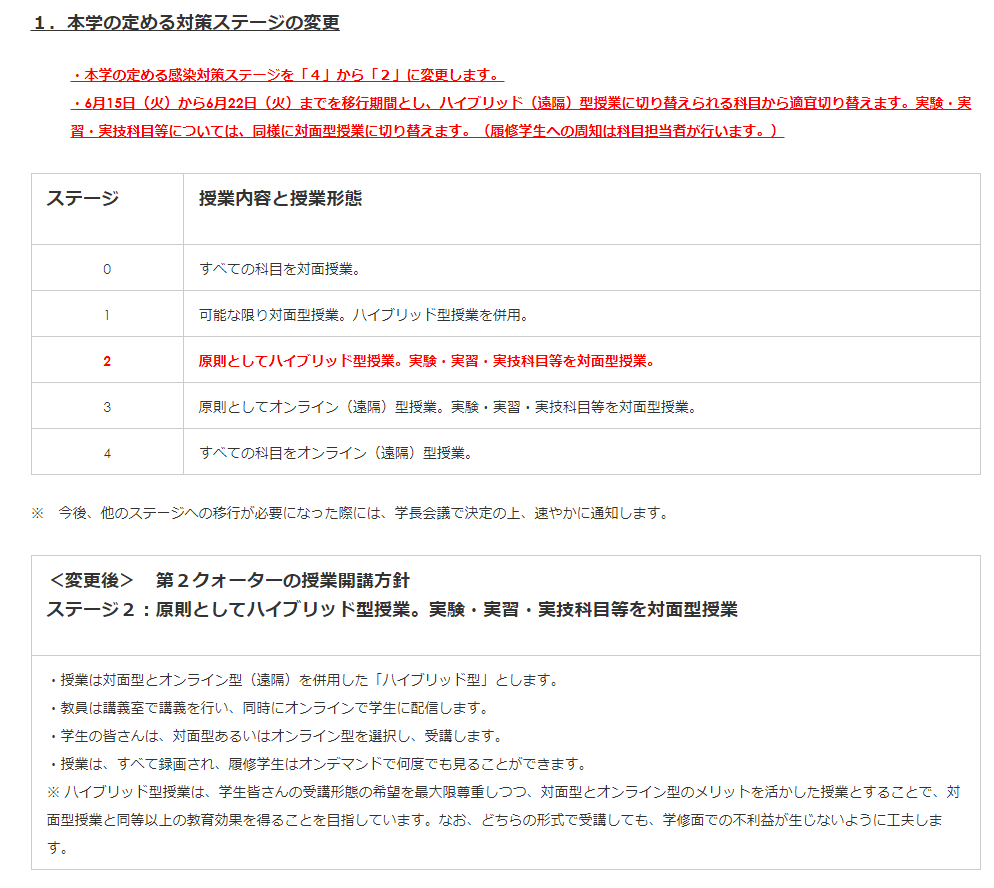 １．本学の定める対策ステージの変更

・本学の定める感染対策ステージを「４」から「２」に変更します。
・6月15日（火）から6月22日（火）までを移行期間とし、ハイブリッド（遠隔）型授業に切り替えられる科目から適宜切り替えます。実験・実習・実技科目等については、同様に対面型授業に切り替えます。（履修学生への周知は科目担当者が行います。）

| ステージ | 授業内容と授業形態 |
|---|---|
| 0 | すべての科目を対面授業。 |
| 1 | 可能な限り対面型授業。ハイブリッド型授業を併用。 |
| 2 | 原則としてハイブリッド型授業。実験・実習・実技科目等を対面型授業。 |
| 3 | 原則としてオンライン（遠隔）型授業。実験・実習・実技科目等を対面型授業。 |
| 4 | すべての科目をオンライン（遠隔）型授業。 |

※　今後、他のステージへの移行が必要になった際には、学長会議で決定の上、速やかに通知します。

＜変更後＞　第２クォーターの授業開講方針
ステージ２：原則としてハイブリッド型授業。実験・実習・実技科目等を対面型授業

・授業は対面型とオンライン型（遠隔）を併用した「ハイブリッド型」とします。
・教員は講義室で講義を行い、同時にオンラインで学生に配信します。
・学生の皆さんは、対面型あるいはオンライン型を選択し、受講します。
・授業は、すべて録画され、履修学生はオンデマンドで何度でも見ることができます。
※ ハイブリッド型授業は、学生皆さんの受講形態の希望を最大限尊重しつつ、対面型とオンライン型のメリットを活かした授業とすることで、対面型授業と同等以上の教育効果を得ることを目指しています。なお、どちらの形式で受講しても、学修面での不利益が生じないように工夫します。